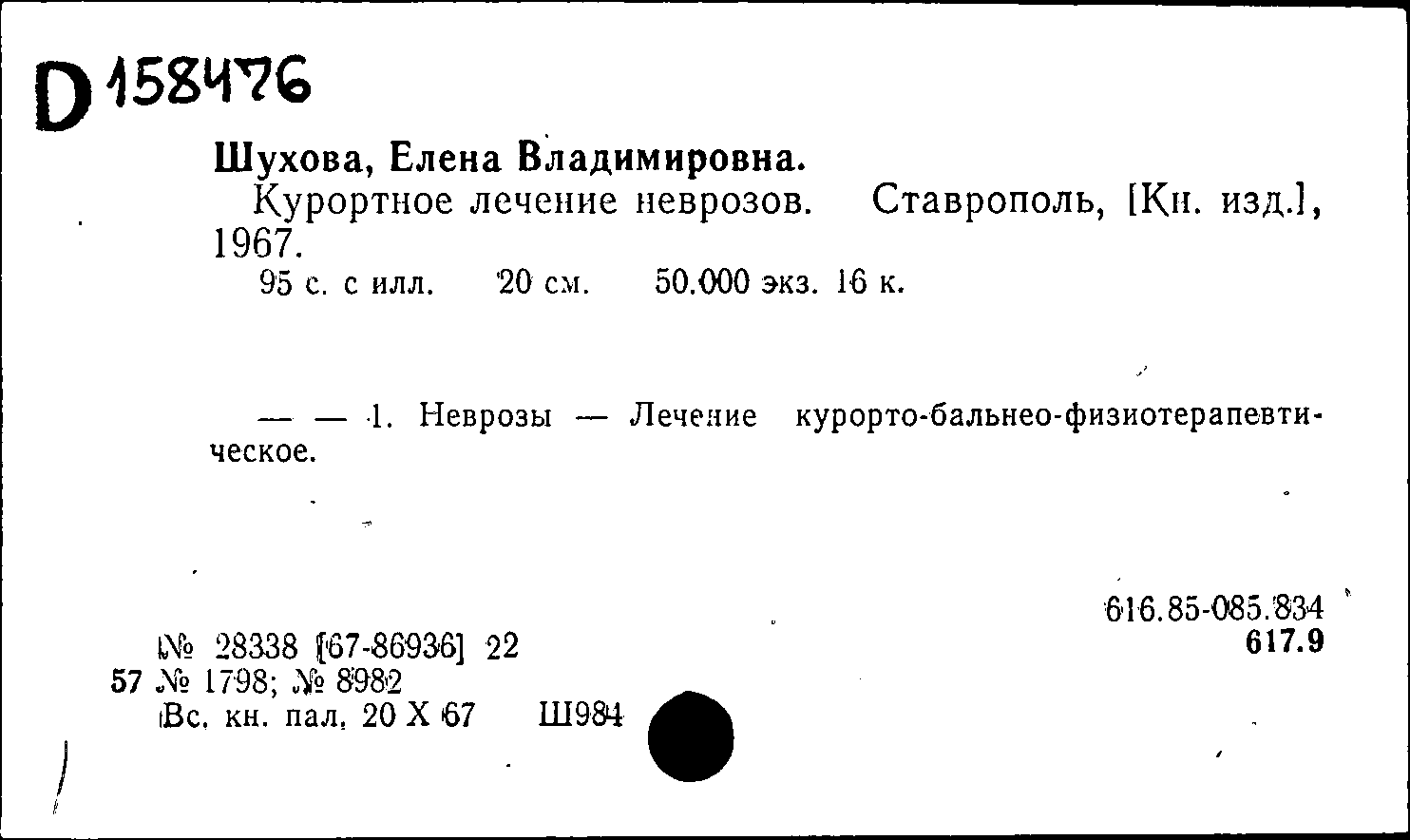 D 158476

Шухова, Елена Владимировна.

Курортное лечение неврозов. Ставрополь, [Кн. изд.], 1967.

95 с. с илл. 20 см. 50.000 экз. 16 к.

— — 1. Неврозы — Лечение курорто-бальнео-физиотерапевтическое.

616.85-085.834
617.9

№ 28338 [67-86936] 22
57 № 1798; № 8982
Вс. кн. пал. 20 X 67 Ш984